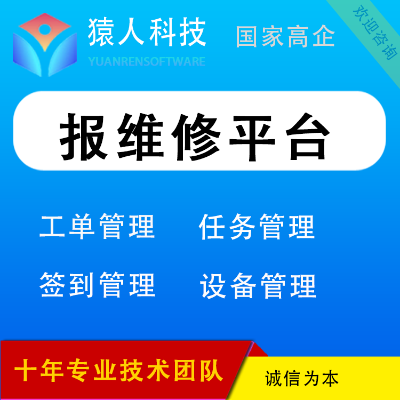 猿人科技
YUANRENSOFTWARE
国家高企
欢迎咨询

报维修平台

工单管理 任务管理

签到管理 设备管理

十年专业技术团队
诚信为本